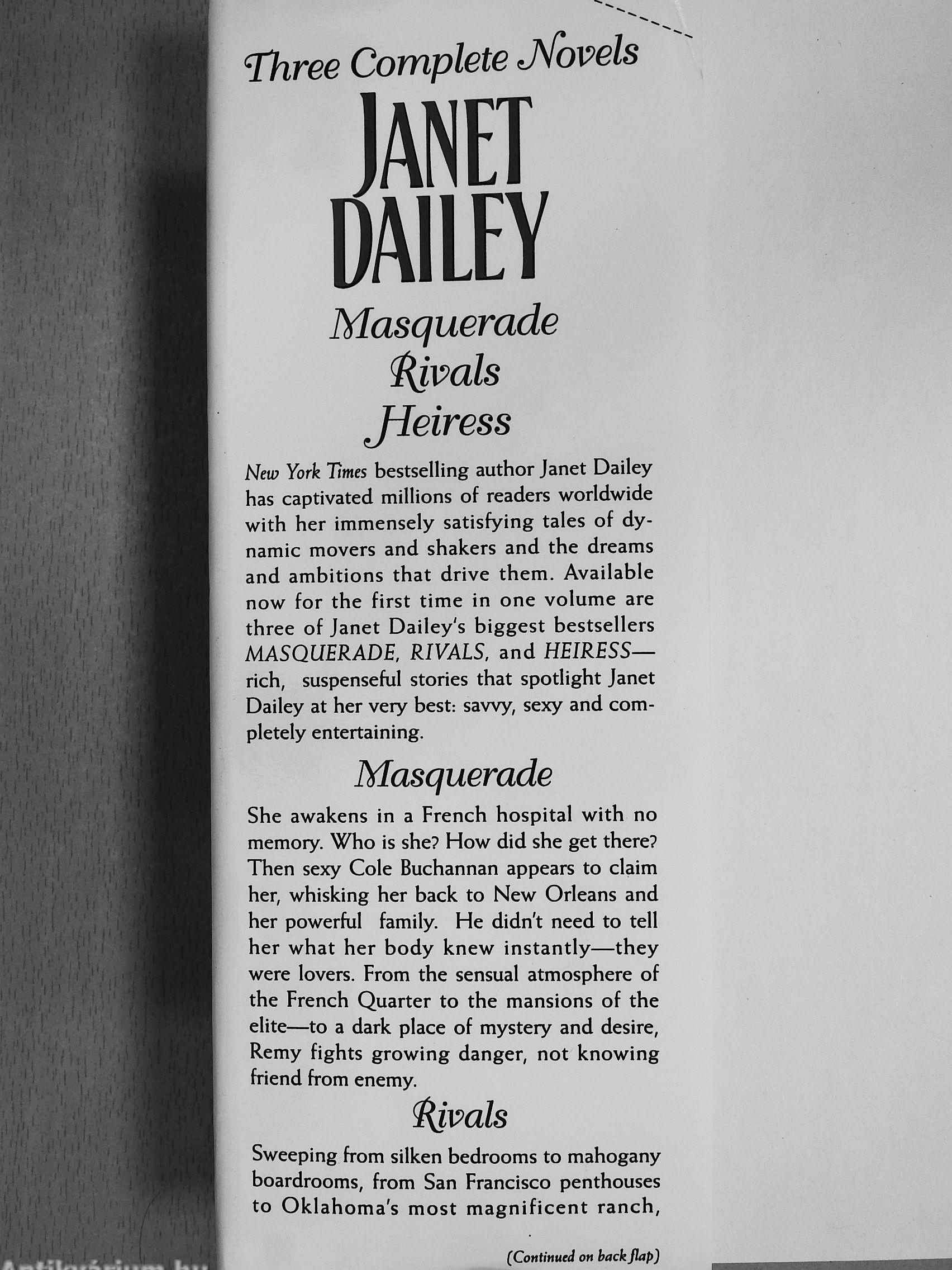 Three Complete Novels

JANET DAILEY

Masquerade
Rivals
Heiress

New York Times bestselling author Janet Dailey has captivated millions of readers worldwide with her immensely satisfying tales of dynamic movers and shakers and the dreams and ambitions that drive them. Available now for the first time in one volume are three of Janet Dailey's biggest bestsellers MASQUERADE, RIVALS, and HEIRESS—rich, suspenseful stories that spotlight Janet Dailey at her very best: savvy, sexy and completely entertaining.

Masquerade

She awakens in a French hospital with no memory. Who is she? How did she get there? Then sexy Cole Buchannan appears to claim her, whisking her back to New Orleans and her powerful family. He didn't need to tell her what her body knew instantly—they were lovers. From the sensual atmosphere of the French Quarter to the mansions of the elite—to a dark place of mystery and desire, Remy fights growing danger, not knowing friend from enemy.

Rivals

Sweeping from silken bedrooms to mahogany boardrooms, from San Francisco penthouses to Oklahoma's most magnificent ranch,

(Continued on back flap)

Antikvárium.hu